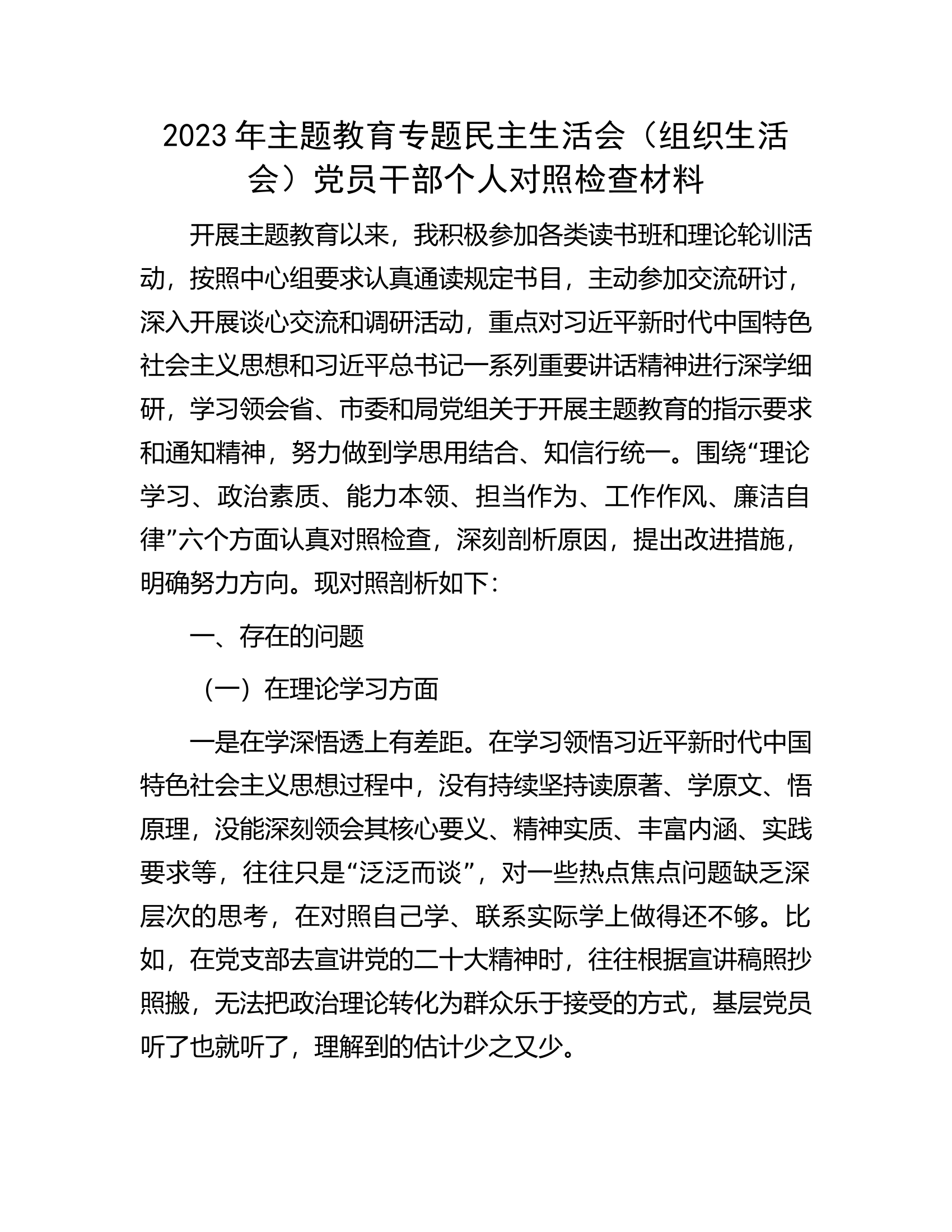 2023年主题教育专题民主生活会（组织生活会）党员干部个人对照检查材料

开展主题教育以来，我积极参加各类读书班和理论轮训活动，按照中心组要求认真通读规定书目，主动参加交流研讨，深入开展谈心交流和调研活动，重点对习近平新时代中国特色社会主义思想和习近平总书记一系列重要讲话精神进行深学细研，学习领会省、市委和局党组关于开展主题教育的指示要求和通知精神，努力做到学思用结合、知信行统一。围绕“理论学习、政治素质、能力本领、担当作为、工作作风、廉洁自律”六个方面认真对照检查，深刻剖析原因，提出改进措施，明确努力方向。现对照剖析如下：

一、存在的问题

（一）在理论学习方面

一是在学深悟透上有差距。在学习领悟习近平新时代中国特色社会主义思想过程中，没有持续坚持读原著、学原文、悟原理，没能深刻领会其核心要义、精神实质、丰富内涵、实践要求等，往往只是“泛泛而谈”，对一些热点焦点问题缺乏深层次的思考，在对照自己学、联系实际学上做得还不够。比如，在党支部去宣讲党的二十大精神时，往往根据宣讲稿照抄照搬，无法把政治理论转化为群众乐于接受的方式，基层党员听了也就听了，理解到的估计少之又少。